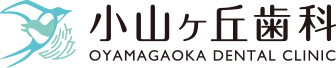 小山ヶ丘歯科
OYAMAGAOKA DENTAL CLINIC